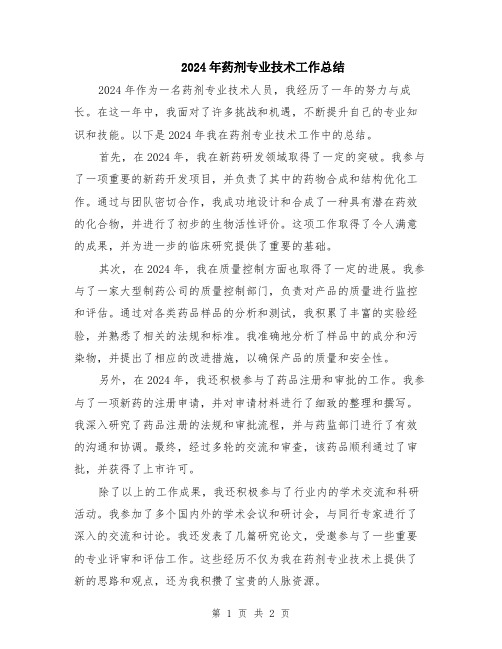 2024年药剂专业技术工作总结

2024年作为一名药剂专业技术人员，我经历了一年的努力与成长。在这一年中，我面对了许多挑战和机遇，不断提升自己的专业知识和技能。以下是2024年我在药剂专业技术工作中的总结。

首先，在2024年，我在新药研发领域取得了一定的突破。我参与了一项重要的新药开发项目，并负责了其中的药物合成和结构优化工作。通过与团队密切合作，我成功地设计和合成了一种具有潜在药效的化合物，并进行了初步的生物活性评价。这项工作取得了令人满意的成果，并为进一步的临床研究提供了重要的基础。

其次，在2024年，我在质量控制方面也取得了一定的进展。我参与了一家大型制药公司的质量控制部门，负责对产品的质量进行监控和评估。通过对各类药品样品的分析和测试，我积累了丰富的实验经验，并熟悉了相关的法规和标准。我准确地分析了样品中的成分和污染物，并提出了相应的改进措施，以确保产品的质量和安全性。

另外，在2024年，我还积极参与了药品注册和审批的工作。我参与了一项新药的注册申请，并对申请材料进行了细致的整理和撰写。我深入研究了药品注册的法规和审批流程，并与药监部门进行了有效的沟通和协调。最终，经过多轮的交流和审查，该药品顺利通过了审批，并获得了上市许可。

除了以上的工作成果，我还积极参与了行业内的学术交流和科研活动。我参加了多个国内外的学术会议和研讨会，与同行专家进行了深入的交流和讨论。我还发表了几篇研究论文，受邀参与了一些重要的专业评审和评估工作。这些经历不仅为我在药剂专业技术上提供了新的思路和观点，还为我积攒了宝贵的人脉资源。

第 1 页 共 2 页